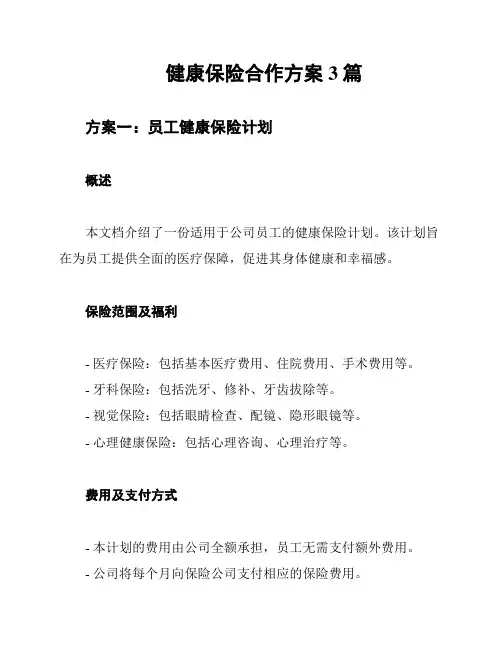 健康保险合作方案 3 篇

方案一：员工健康保险计划

概述

本文档介绍了一份适用于公司员工的健康保险计划。该计划旨在为员工提供全面的医疗保障，促进其身体健康和幸福感。

保险范围及福利

- 医疗保险：包括基本医疗费用、住院费用、手术费用等。
- 牙科保险：包括洗牙、修补、牙齿拔除等。
- 视觉保险：包括眼睛检查、配镜、隐形眼镜等。
- 心理健康保险：包括心理咨询、心理治疗等。

费用及支付方式

- 本计划的费用由公司全额承担，员工无需支付额外费用。
- 公司将每个月向保险公司支付相应的保险费用。